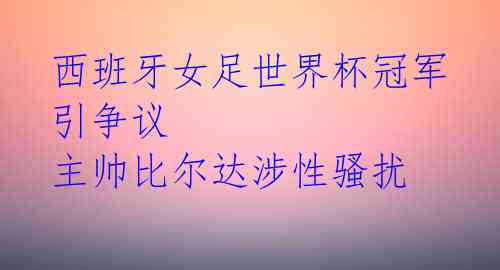 西班牙女足世界杯冠军引争议
主帅比尔达涉性骚扰